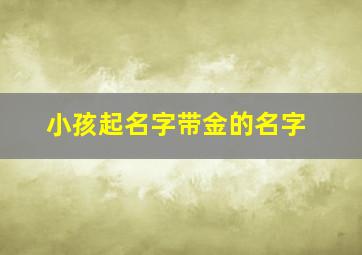 小孩起名字带金的名字